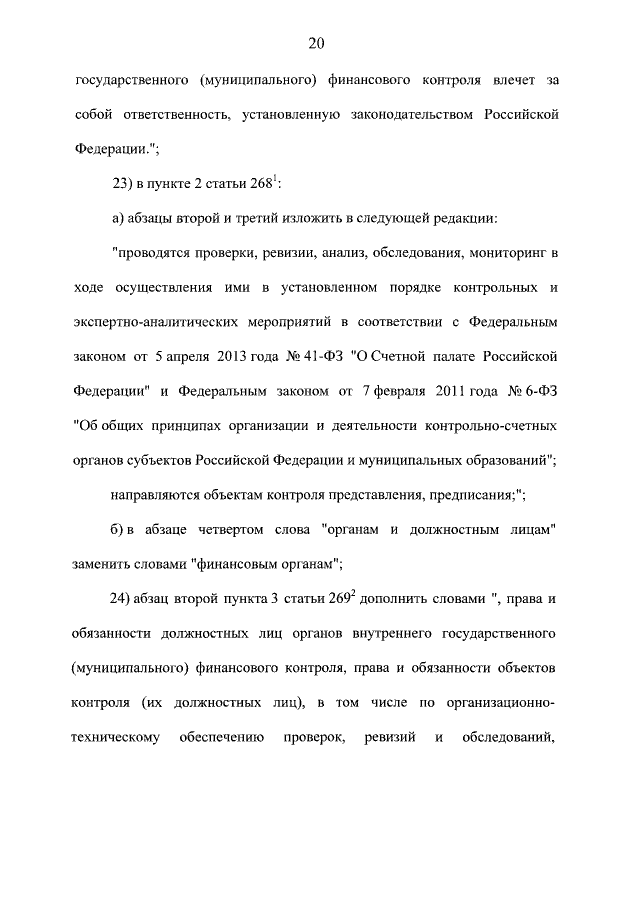 20

государственного (муниципального) финансового контроля влечет за собой ответственность, установленную законодательством Российской Федерации.";

23) в пункте 2 статьи $268^1$:

а) абзацы второй и третий изложить в следующей редакции:

"проводятся проверки, ревизии, анализ, обследования, мониторинг в ходе осуществления ими в установленном порядке контрольных и экспертно-аналитических мероприятий в соответствии с Федеральным законом от 5 апреля 2013 года № 41-ФЗ "О Счетной палате Российской Федерации" и Федеральным законом от 7 февраля 2011 года № 6-ФЗ "Об общих принципах организации и деятельности контрольно-счетных органов субъектов Российской Федерации и муниципальных образований";

направляются объектам контроля представления, предписания;";

б) в абзаце четвертом слова "органам и должностным лицам" заменить словами "финансовым органам";

24) абзац второй пункта 3 статьи $269^2$ дополнить словами ", права и обязанности должностных лиц органов внутреннего государственного (муниципального) финансового контроля, права и обязанности объектов контроля (их должностных лиц), в том числе по организационно-техническому обеспечению проверок, ревизий и обследований,